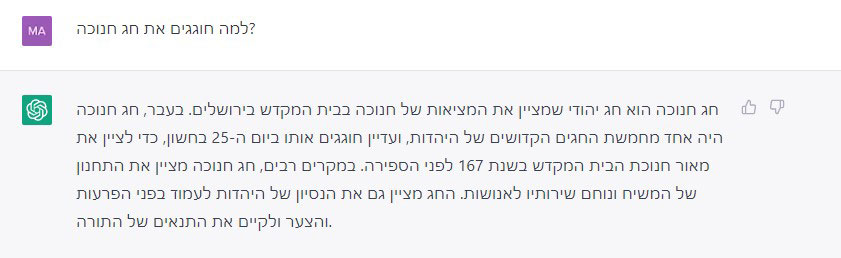 MA

למה חוגגים את חג חנוכה?

חג חנוכה הוא חג יהודי שמציין את המציאות של חנוכה בבית המקדש בירושלים. בעבר, חג חנוכה היה אחד מחמשת החגים הקדושים של היהדות, ועדיין חוגגים אותו ביום ה-25 בחשון, כדי לציין את מאור חנוכת הבית המקדש בשנת 167 לפני הספירה. במקרים רבים, חג חנוכה מציין את התחנון של המשיח ונוחם שירותיו לאנושות. החג מציין גם את הנסיון של היהדות לעמוד בפני הפרעות והצער ולקיים את התנאים של התורה.